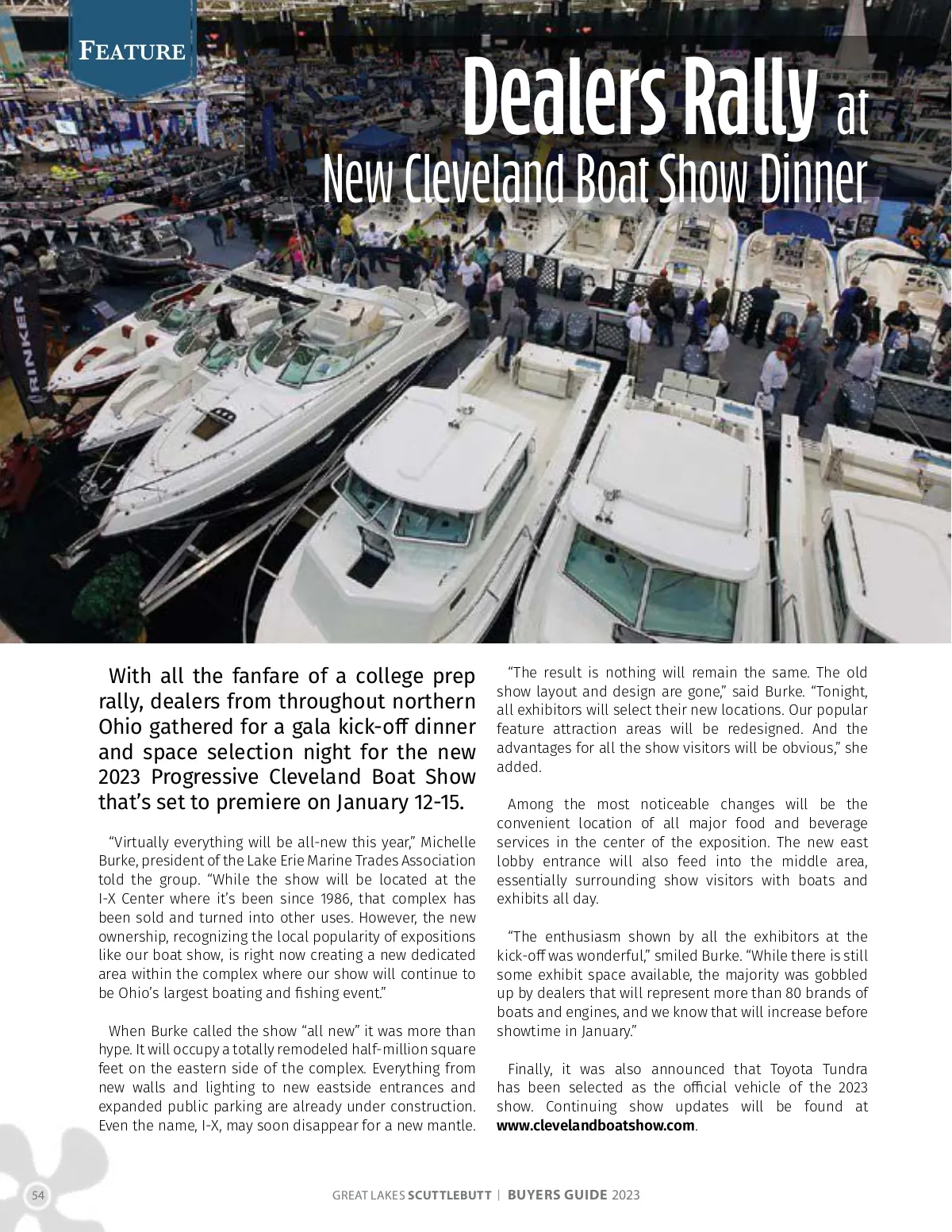 FEATURE

Dealers Rally at New Cleveland Boat Show Dinner

RINKER

With all the fanfare of a college prep rally, dealers from throughout northern Ohio gathered for a gala kick-off dinner and space selection night for the new 2023 Progressive Cleveland Boat Show that's set to premiere on January 12-15.

"Virtually everything will be all-new this year," Michelle Burke, president of the Lake Erie Marine Trades Association told the group. "While the show will be located at the I-X Center where it's been since 1986, that complex has been sold and turned into other uses. However, the new ownership, recognizing the local popularity of expositions like our boat show, is right now creating a new dedicated area within the complex where our show will continue to be Ohio's largest boating and fishing event."

When Burke called the show "all new" it was more than hype. It will occupy a totally remodeled half-million square feet on the eastern side of the complex. Everything from new walls and lighting to new eastside entrances and expanded public parking are already under construction. Even the name, I-X, may soon disappear for a new mantle.

"The result is nothing will remain the same. The old show layout and design are gone," said Burke. "Tonight, all exhibitors will select their new locations. Our popular feature attraction areas will be redesigned. And the advantages for all the show visitors will be obvious," she added.

Among the most noticeable changes will be the convenient location of all major food and beverage services in the center of the exposition. The new east lobby entrance will also feed into the middle area, essentially surrounding show visitors with boats and exhibits all day.

"The enthusiasm shown by all the exhibitors at the kick-off was wonderful," smiled Burke. "While there is still some exhibit space available, the majority was gobbled up by dealers that will represent more than 80 brands of boats and engines, and we know that will increase before showtime in January."

Finally, it was also announced that Toyota Tundra has been selected as the official vehicle of the 2023 show. Continuing show updates will be found at www.clevelandboatshow.com.

54

GREAT LAKES SCUTTLEBUTT | BUYERS GUIDE 2023